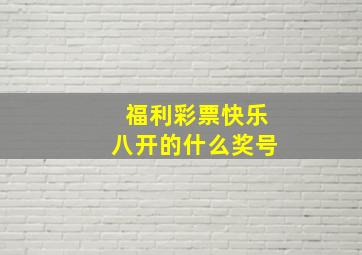 福利彩票快乐
八开的什么奖号